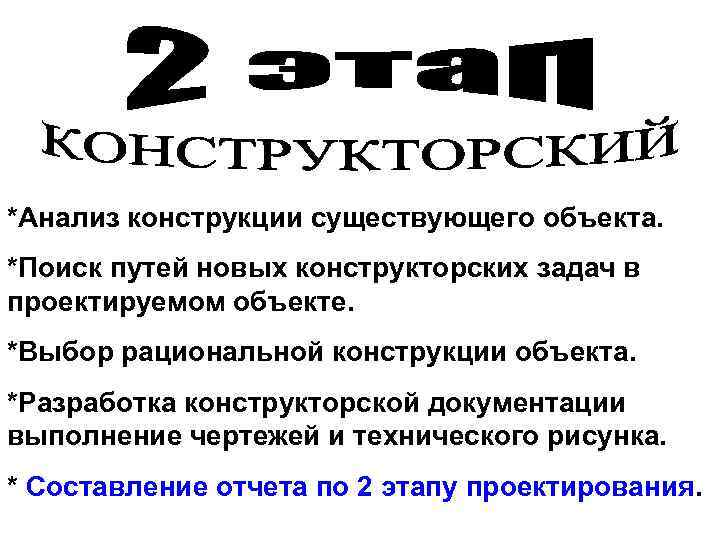 2 этап
КОНСТРУКТОРСКИЙ

*Анализ конструкции существующего объекта.

*Поиск путей новых конструкторских задач в проектируемом объекте.

*Выбор рациональной конструкции объекта.

*Разработка конструкторской документации выполнение чертежей и технического рисунка.

* Составление отчета по 2 этапу проектирования.